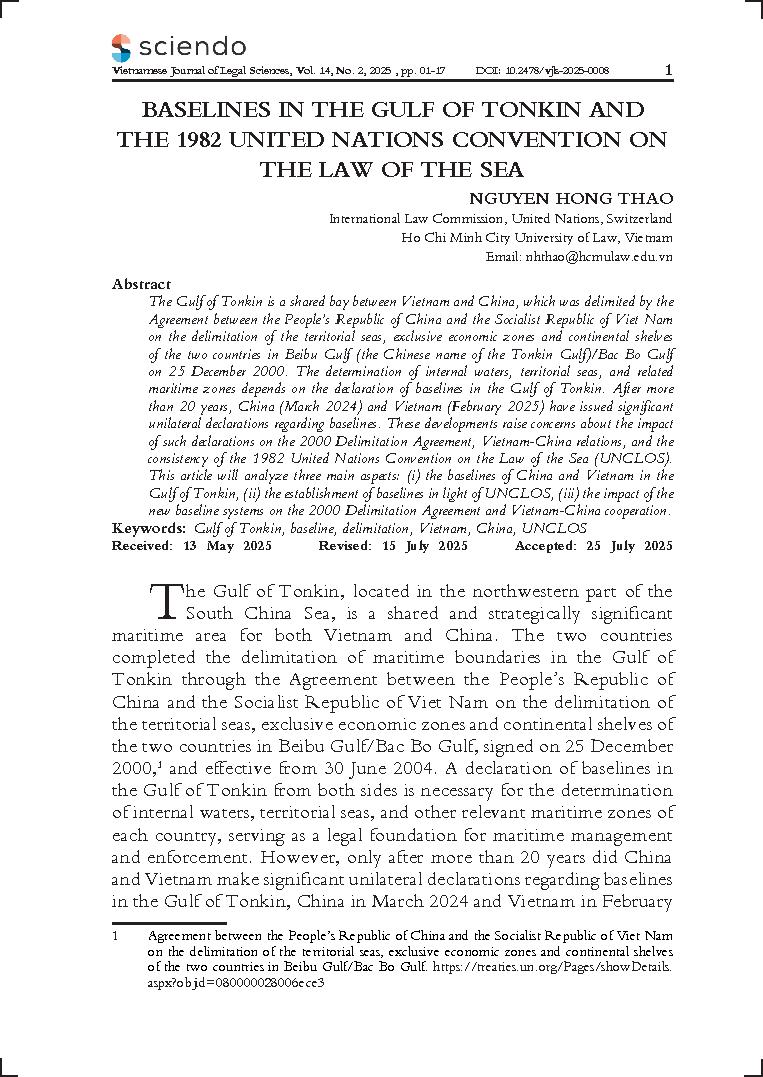 sciendo

Vietnamese Journal of Legal Sciences, Vol. 14, No. 2, 2025 , pp. 01-17 DOI: 10.2478/vjls-2025-0008 1

BASELINES IN THE GULF OF TONKIN AND THE 1982 UNITED NATIONS CONVENTION ON THE LAW OF THE SEA

NGUYEN HONG THAO

International Law Commission, United Nations, Switzerland
Ho Chi Minh City University of Law, Vietnam
Email: nhthao@hcmulaw.edu.vn

Abstract
The Gulf of Tonkin is a shared bay between Vietnam and China, which was delimited by the Agreement between the People's Republic of China and the Socialist Republic of Viet Nam on the delimitation of the territorial seas, exclusive economic zones and continental shelves of the two countries in Beibu Gulf (the Chinese name of the Tonkin Gulf)/Bac Bo Gulf on 25 December 2000. The determination of internal waters, territorial seas, and related maritime zones depends on the declaration of baselines in the Gulf of Tonkin. After more than 20 years, China (March 2024) and Vietnam (February 2025) have issued significant unilateral declarations regarding baselines. These developments raise concerns about the impact of such declarations on the 2000 Delimitation Agreement, Vietnam-China relations, and the consistency of the 1982 United Nations Convention on the Law of the Sea (UNCLOS). This article will analyze three main aspects: (i) the baselines of China and Vietnam in the Gulf of Tonkin, (ii) the establishment of baselines in light of UNCLOS, (iii) the impact of the new baseline systems on the 2000 Delimitation Agreement and Vietnam-China cooperation.
Keywords: Gulf of Tonkin, baseline, delimitation, Vietnam, China, UNCLOS
Received: 13 May 2025 Revised: 15 July 2025 Accepted: 25 July 2025

The Gulf of Tonkin, located in the northwestern part of the South China Sea, is a shared and strategically significant maritime area for both Vietnam and China. The two countries completed the delimitation of maritime boundaries in the Gulf of Tonkin through the Agreement between the People's Republic of China and the Socialist Republic of Viet Nam on the delimitation of the territorial seas, exclusive economic zones and continental shelves of the two countries in Beibu Gulf/Bac Bo Gulf, signed on 25 December 2000,$^1$ and effective from 30 June 2004. A declaration of baselines in the Gulf of Tonkin from both sides is necessary for the determination of internal waters, territorial seas, and other relevant maritime zones of each country, serving as a legal foundation for maritime management and enforcement. However, only after more than 20 years did China and Vietnam make significant unilateral declarations regarding baselines in the Gulf of Tonkin, China in March 2024 and Vietnam in February

1 Agreement between the People's Republic of China and the Socialist Republic of Viet Nam on the delimitation of the territorial seas, exclusive economic zones and continental shelves of the two countries in Beibu Gulf/Bac Bo Gulf. https://treaties.un.org/Pages/showDetails.aspx?objid=080000028006ece3